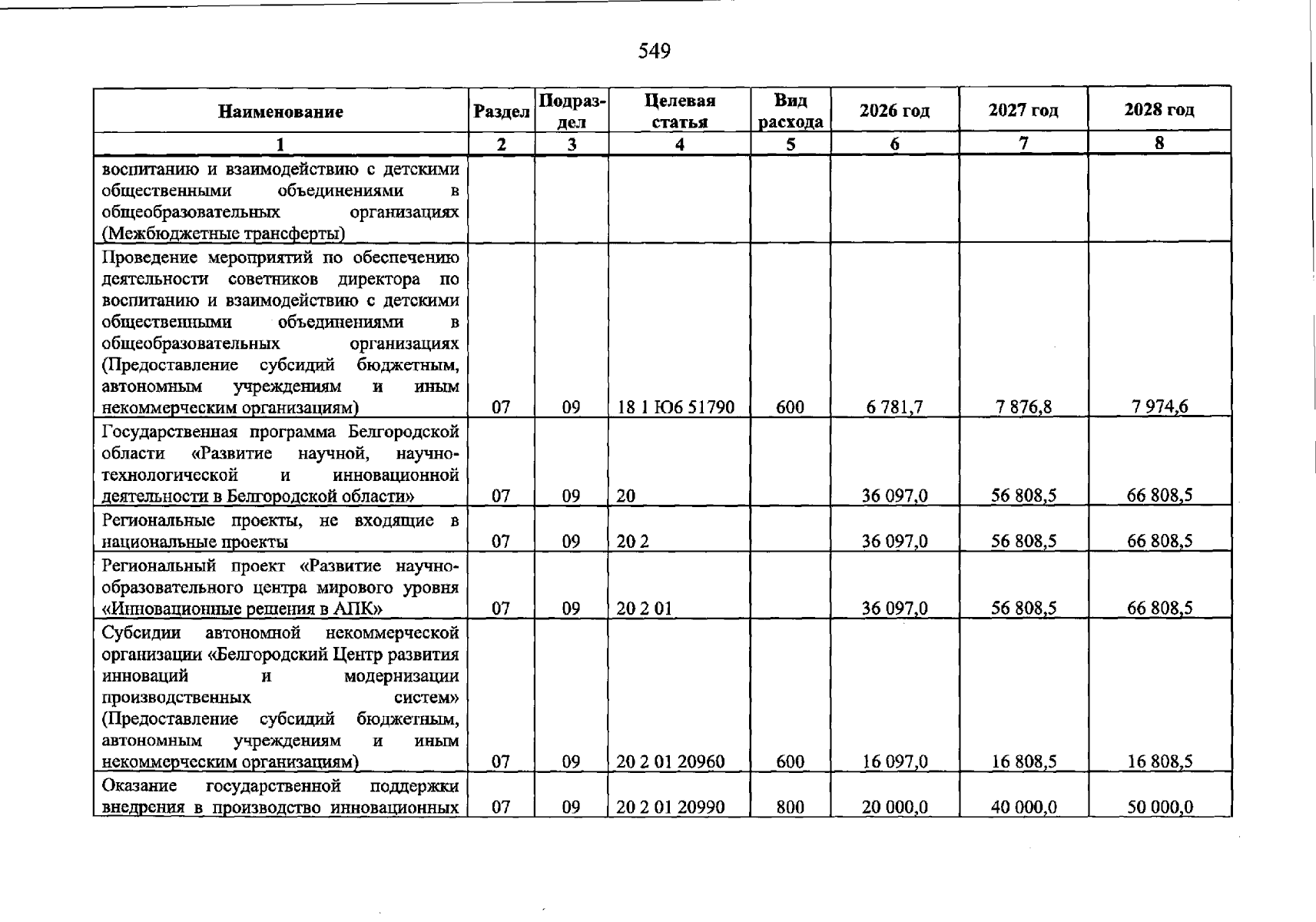 549

| Наименование | Раздел | Подраздел | Целевая статья | Вид расхода | 2026 год | 2027 год | 2028 год |
|---|---|---|---|---|---|---|---|
| 1 | 2 | 3 | 4 | 5 | 6 | 7 | 8 |
| воспитанию и взаимодействию с детскими общественными объединениями в общеобразовательных организациях (Межбюджетные трансферты) | | | | | | | |
| Проведение мероприятий по обеспечению деятельности советников директора по воспитанию и взаимодействию с детскими общественными объединениями в общеобразовательных организациях (Предоставление субсидий бюджетным, автономным учреждениям и иным некоммерческим организациям) | 07 | 09 | 18 1 Ю6 51790 | 600 | 6 781,7 | 7 876,8 | 7 974,6 |
| Государственная программа Белгородской области «Развитие научной, научно-технологической и инновационной деятельности в Белгородской области» | 07 | 09 | 20 | | 36 097,0 | 56 808,5 | 66 808,5 |
| Региональные проекты, не входящие в национальные проекты | 07 | 09 | 20 2 | | 36 097,0 | 56 808,5 | 66 808,5 |
| Региональный проект «Развитие научно-образовательного центра мирового уровня «Инновационные решения в АПК» | 07 | 09 | 20 2 01 | | 36 097,0 | 56 808,5 | 66 808,5 |
| Субсидии автономной некоммерческой организации «Белгородский Центр развития инноваций и модернизации производственных систем» (Предоставление субсидий бюджетным, автономным учреждениям и иным некоммерческим организациям) | 07 | 09 | 20 2 01 20960 | 600 | 16 097,0 | 16 808,5 | 16 808,5 |
| Оказание государственной поддержки внедрения в производство инновационных | 07 | 09 | 20 2 01 20990 | 800 | 20 000,0 | 40 000,0 | 50 000,0 |